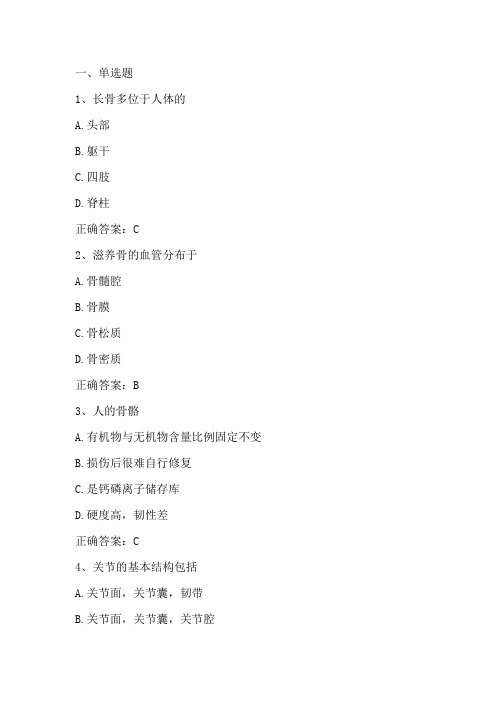 一、单选题

1、长骨多位于人体的

A.头部

B.躯干

C.四肢

D.脊柱

正确答案：C

2、滋养骨的血管分布于

A.骨髓腔

B.骨膜

C.骨松质

D.骨密质

正确答案：B

3、人的骨骼

A.有机物与无机物含量比例固定不变

B.损伤后很难自行修复

C.是钙磷离子储存库

D.硬度高，韧性差

正确答案：C

4、关节的基本结构包括

A.关节面，关节囊，韧带

B.关节面，关节囊，关节腔